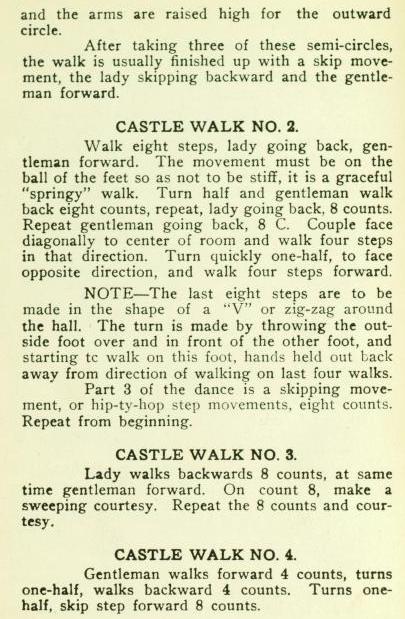 and the arms are raised high for the outward circle.

After taking three of these semi-circles, the walk is usually finished up with a skip movement, the lady skipping backward and the gentleman forward.

CASTLE WALK NO. 2.

Walk eight steps, lady going back, gentleman forward. The movement must be on the ball of the feet so as not to be stiff, it is a graceful "springy" walk. Turn half and gentleman walk back eight counts, repeat, lady going back, 8 counts. Repeat gentleman going back, 8 C. Couple face diagonally to center of room and walk four steps in that direction. Turn quickly one-half, to face opposite direction, and walk four steps forward.

NOTE—The last eight steps are to be made in the shape of a "V" or zig-zag around the hall. The turn is made by throwing the outside foot over and in front of the other foot, and starting tc walk on this foot, hands held out back away from direction of walking on last four walks.

Part 3 of the dance is a skipping movement, or hip-ty-hop step movements, eight counts. Repeat from beginning.

CASTLE WALK NO. 3.

Lady walks backwards 8 counts, at same time gentleman forward. On count 8, make a sweeping courtesy. Repeat the 8 counts and courtesy.

CASTLE WALK NO. 4.

Gentleman walks forward 4 counts, turns one-half, walks backward 4 counts. Turns one-half, skip step forward 8 counts.